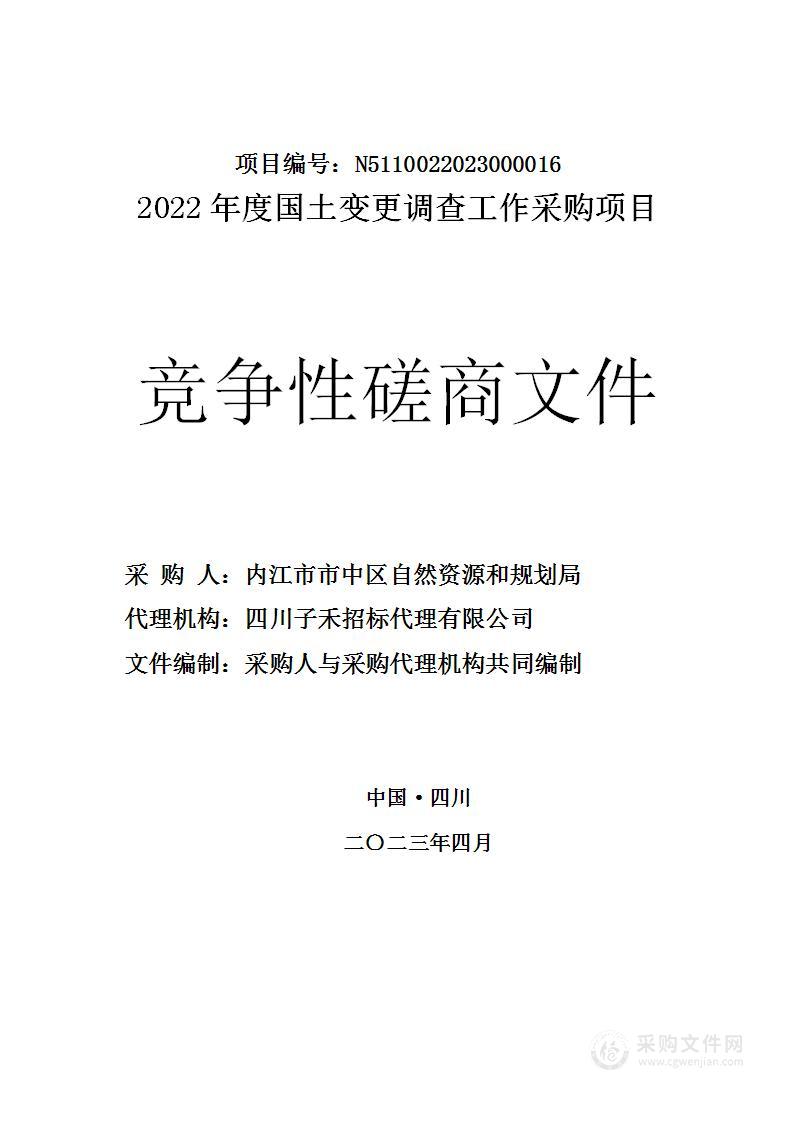 项目编号：N5110022023000016
2022 年度国土变更调查工作采购项目

竞争性磋商文件

采 购 人：内江市市中区自然资源和规划局
代理机构：四川子禾招标代理有限公司
文件编制：采购人与采购代理机构共同编制

中国·四川
二〇二三年四月

采购文件网
www.cgwenjian.com